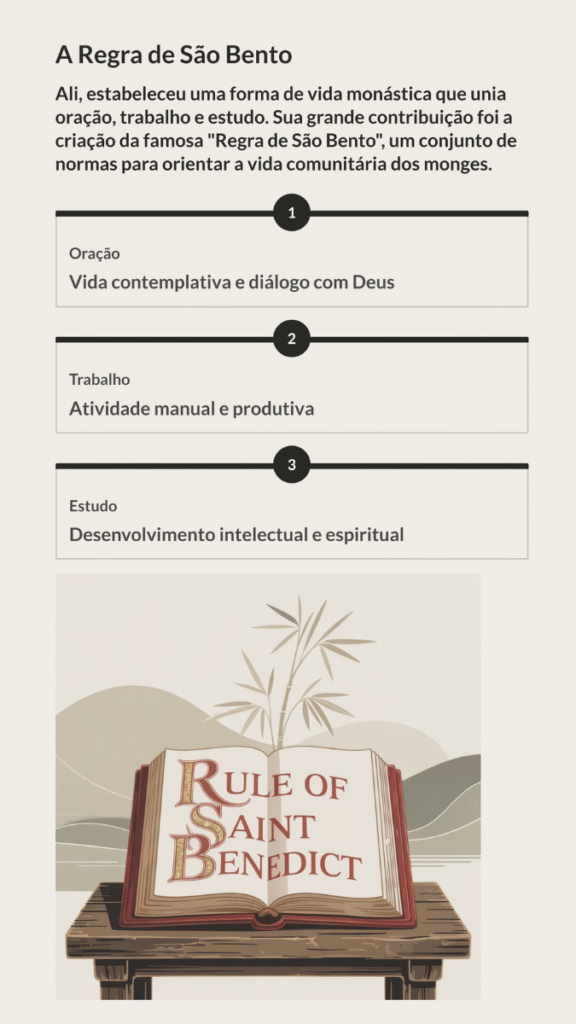 A Regra de São Bento

Ali, estabeleceu uma forma de vida monástica que unia oração, trabalho e estudo. Sua grande contribuição foi a criação da famosa "Regra de São Bento", um conjunto de normas para orientar a vida comunitária dos monges.

1

Oração

Vida contemplativa e diálogo com Deus

2

Trabalho

Atividade manual e produtiva

3

Estudo

Desenvolvimento intelectual e espiritual

RULE OF
SAINT
BENEDICT